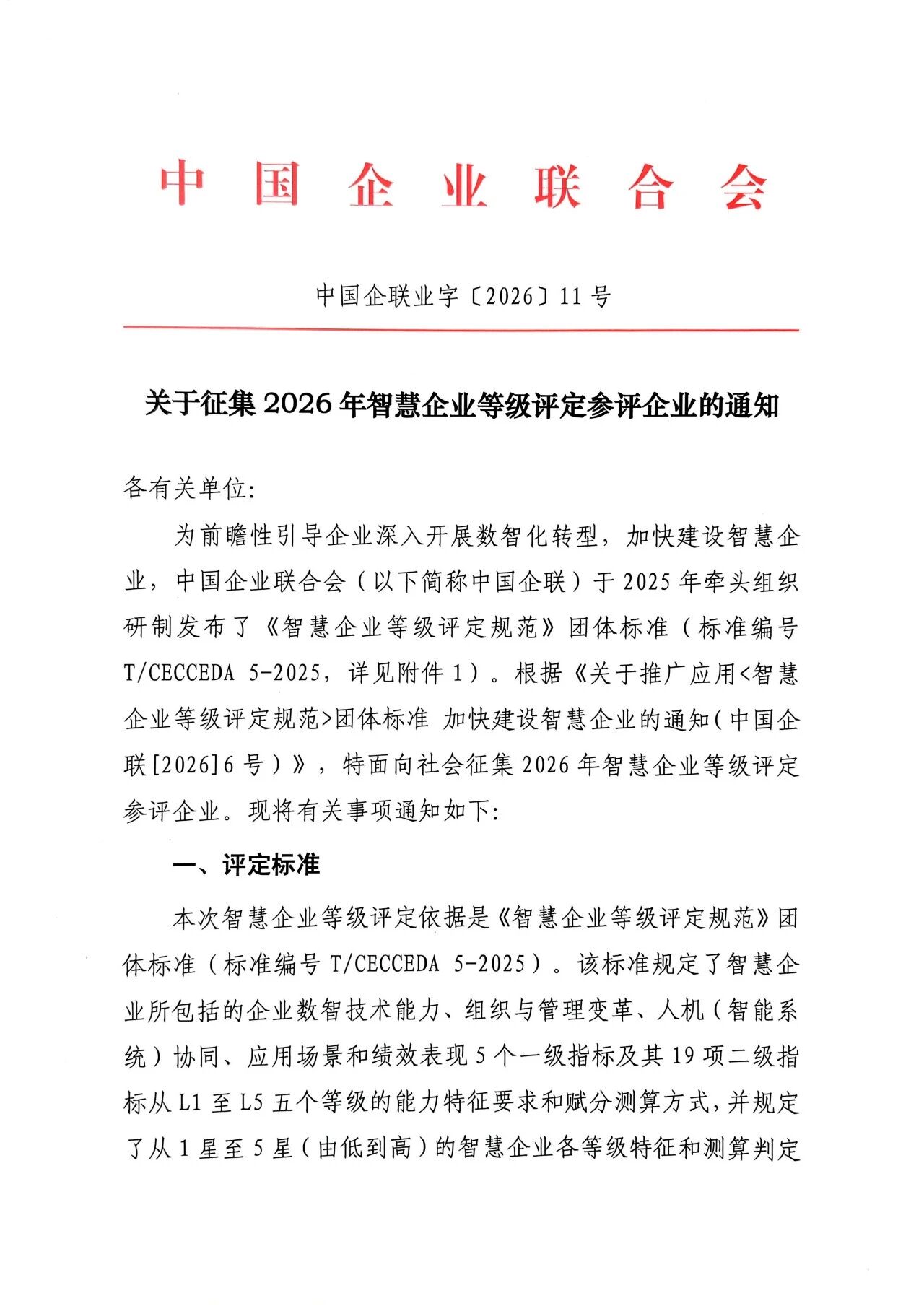 中国企业联合会

中国企联业字〔2026〕11号

关于征集2026年智慧企业等级评定参评企业的通知

各有关单位:

为前瞻性引导企业深入开展数智化转型，加快建设智慧企业，中国企业联合会（以下简称中国企联）于2025年牵头组织研制发布了《智慧企业等级评定规范》团体标准（标准编号T/CECCEDA 5-2025，详见附件1）。根据《关于推广应用<智慧企业等级评定规范>团体标准 加快建设智慧企业的通知(中国企联[2026]6号）》，特面向社会征集2026年智慧企业等级评定参评企业。现将有关事项通知如下:

一、评定标准

本次智慧企业等级评定依据是《智慧企业等级评定规范》团体标准（标准编号T/CECCEDA 5-2025）。该标准规定了智慧企业所包括的企业数智技术能力、组织与管理变革、人机（智能系统）协同、应用场景和绩效表现5个一级指标及其19项二级指标从L1至L5五个等级的能力特征要求和赋分测算方式，并规定了从1星至5星（由低到高）的智慧企业各等级特征和测算判定